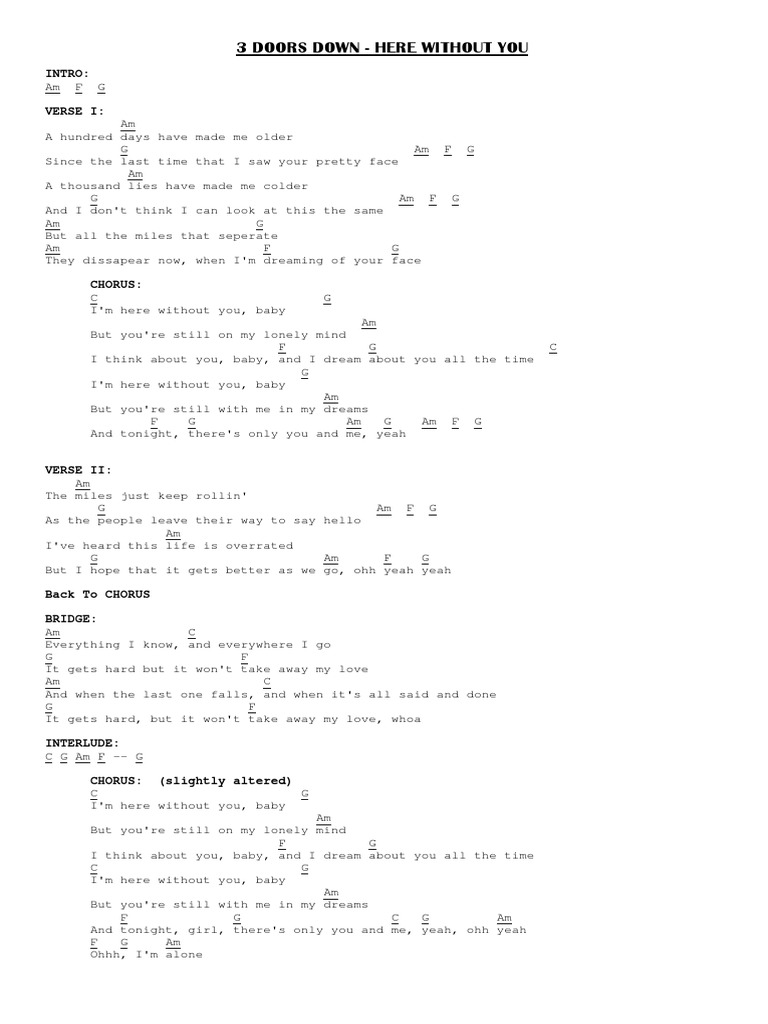 3 DOORS DOWN - HERE WITHOUT YOU

INTRO:
Am F G

VERSE I:
Am
A hundred days have made me older
G Am F G
Since the last time that I saw your pretty face
Am
A thousand lies have made me colder
G Am F G
And I don't think I can look at this the same
Am G
But all the miles that seperate
Am F G
They dissapear now, when I'm dreaming of your face

CHORUS:
C G
I'm here without you, baby
Am
But you're still on my lonely mind
F G C
I think about you, baby, and I dream about you all the time
G
I'm here without you, baby
Am
But you're still with me in my dreams
F G Am G Am F G
And tonight, there's only you and me, yeah

VERSE II:
Am
The miles just keep rollin'
G Am F G
As the people leave their way to say hello
Am
I've heard this life is overrated
G Am F G
But I hope that it gets better as we go, ohh yeah yeah

Back To CHORUS

BRIDGE:
Am C
Everything I know, and everywhere I go
G F
It gets hard but it won't take away my love
Am C
And when the last one falls, and when it's all said and done
G F
It gets hard, but it won't take away my love, whoa

INTERLUDE:
C G Am F -- G

CHORUS: (slightly altered)
C G
I'm here without you, baby
Am
But you're still on my lonely mind
F G
I think about you, baby, and I dream about you all the time
C G
I'm here without you, baby
Am
But you're still with me in my dreams
F G C G Am
And tonight, girl, there's only you and me, yeah, ohh yeah
F G Am
Ohhh, I'm alone